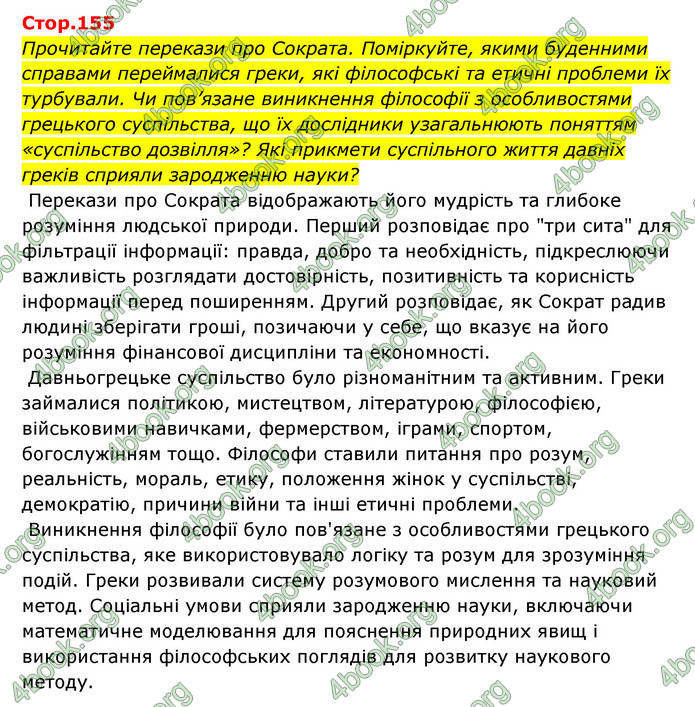 Стор.155

Прочитайте перекази про Сократа. Поміркуйте, якими буденними справами переймалися греки, які філософські та етичні проблеми їх турбували. Чи пов'язане виникнення філософії з особливостями грецького суспільства, що їх дослідники узагальнюють поняттям «суспільство дозвілля»? Які прикмети суспільного життя давніх греків сприяли зародженню науки?

Перекази про Сократа відображають його мудрість та глибоке розуміння людської природи. Перший розповідає про "три сита" для фільтрації інформації: правда, добро та необхідність, підкреслюючи важливість розглядати достовірність, позитивність та корисність інформації перед поширенням. Другий розповідає, як Сократ радив людині зберігати гроші, позичаючи у себе, що вказує на його розуміння фінансової дисципліни та економності.

Давньогрецьке суспільство було різноманітним та активним. Греки займалися політикою, мистецтвом, літературою, філософією, військовими навичками, фермерством, іграми, спортом, богослужінням тощо. Філософи ставили питання про розум, реальність, мораль, етику, положення жінок у суспільстві, демократію, причини війни та інші етичні проблеми.

Виникнення філософії було пов'язане з особливостями грецького суспільства, яке використовувало логіку та розум для зрозуміння подій. Греки розвивали систему розумового мислення та науковий метод. Соціальні умови сприяли зародженню науки, включаючи математичне моделювання для пояснення природних явищ і використання філософських поглядів для розвитку наукового методу.

4book.org